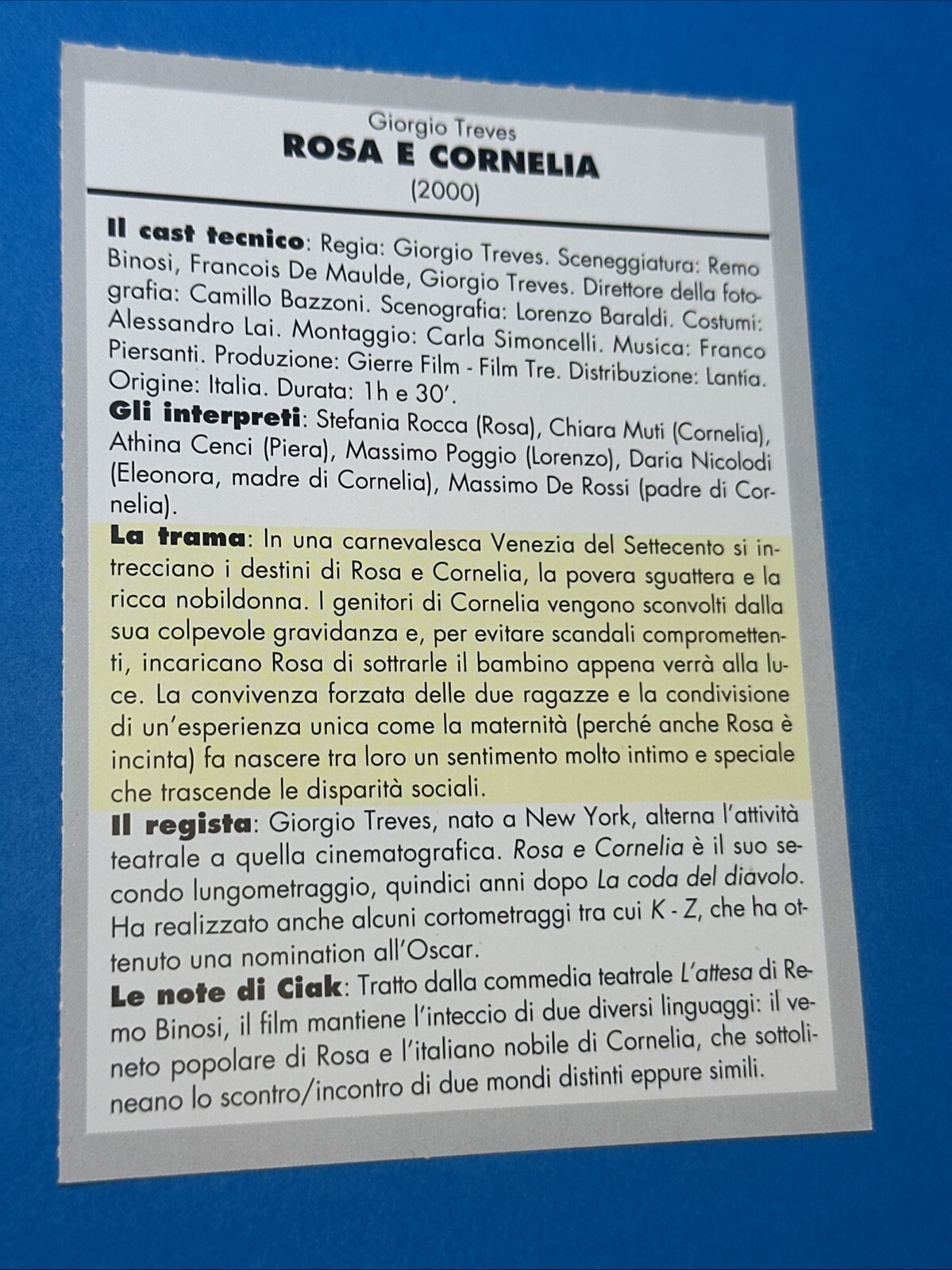 Giorgio Treves
ROSA E CORNELIA
(2000)

Il cast tecnico: Regia: Giorgio Treves. Sceneggiatura: Remo Binosi, Francois De Maulde, Giorgio Treves. Direttore della fotografia: Camillo Bazzoni. Scenografia: Lorenzo Baraldi. Costumi: Alessandro Lai. Montaggio: Carla Simoncelli. Musica: Franco Piersanti. Produzione: Gierre Film - Film Tre. Distribuzione: Lantia. Origine: Italia. Durata: 1h e 30'.
Gli interpreti: Stefania Rocca (Rosa), Chiara Muti (Cornelia), Athina Cenci (Piera), Massimo Poggio (Lorenzo), Daria Nicolodi (Eleonora, madre di Cornelia), Massimo De Rossi (padre di Cornelia).
La trama: In una carnevalesca Venezia del Settecento si intrecciano i destini di Rosa e Cornelia, la povera sguattera e la ricca nobildonna. I genitori di Cornelia vengono sconvolti dalla sua colpevole gravidanza e, per evitare scandali compromettenti, incaricano Rosa di sottrarle il bambino appena verrà alla luce. La convivenza forzata delle due ragazze e la condivisione di un'esperienza unica come la maternità (perché anche Rosa è incinta) fa nascere tra loro un sentimento molto intimo e speciale che trascende le disparità sociali.
Il regista: Giorgio Treves, nato a New York, alterna l'attività teatrale a quella cinematografica. Rosa e Cornelia è il suo secondo lungometraggio, quindici anni dopo La coda del diavolo. Ha realizzato anche alcuni cortometraggi tra cui K - Z, che ha ottenuto una nomination all'Oscar.
Le note di Ciak: Tratto dalla commedia teatrale L'attesa di Remo Binosi, il film mantiene l'inteccio di due diversi linguaggi: il veneto popolare di Rosa e l'italiano nobile di Cornelia, che sottolineano lo scontro/incontro di due mondi distinti eppure simili.